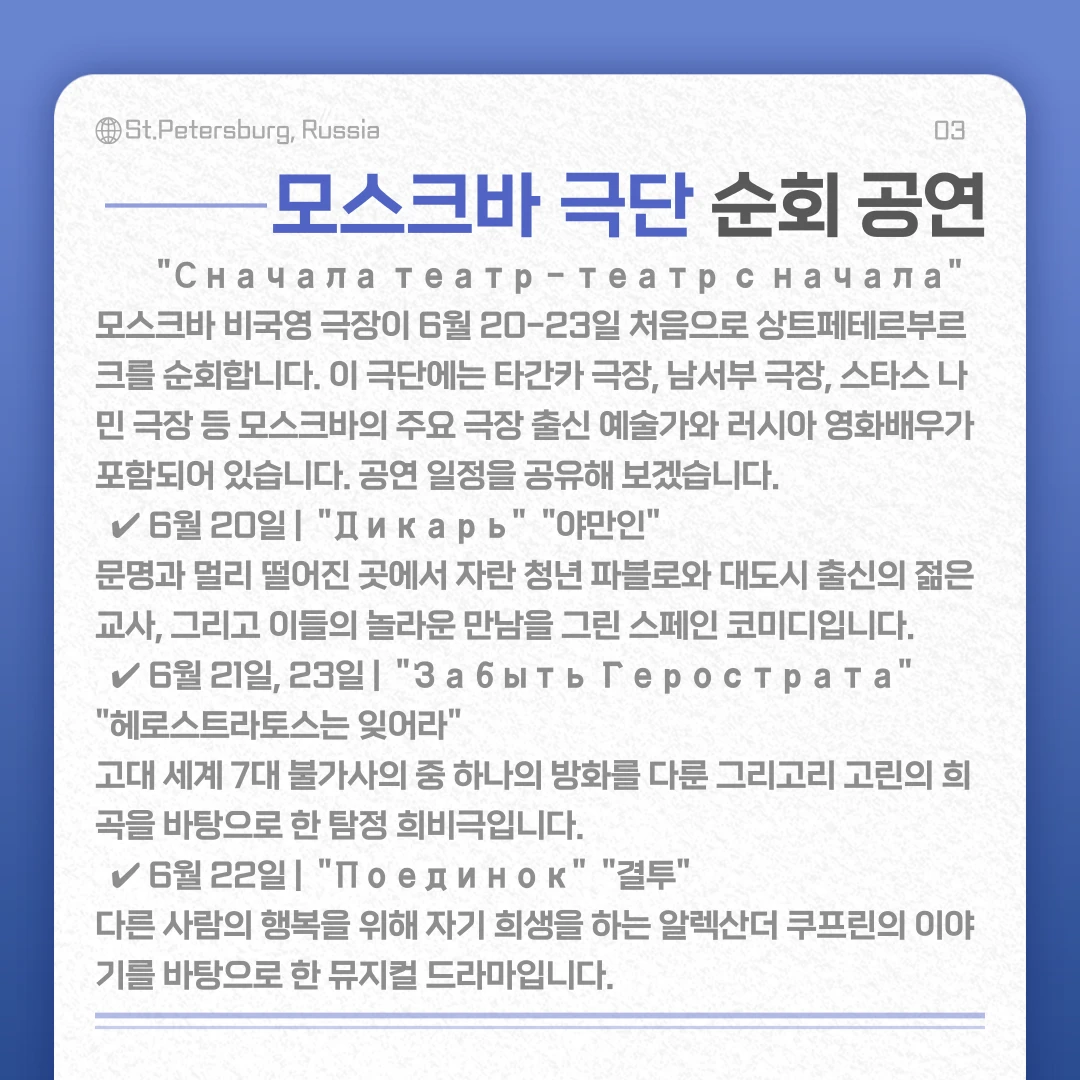 St.Petersburg, Russia 03

모스크바 극단 순회 공연

"Сначала театр – театр сначала"
모스크바 비국영 극장이 6월 20-23일 처음으로 상트페테르부르크를 순회합니다. 이 극단에는 타간카 극장, 남서부 극장, 스타스 나민 극장 등 모스크바의 주요 극장 출신 예술가와 러시아 영화배우가 포함되어 있습니다. 공연 일정을 공유해 보겠습니다.

✔ 6월 20일 | "Дикарь" "야만인"
문명과 멀리 떨어진 곳에서 자란 청년 파블로와 대도시 출신의 젊은 교사, 그리고 이들의 놀라운 만남을 그린 스페인 코미디입니다.

✔ 6월 21일, 23일 | "Забыть Герострата" "헤로스트라토스는 잊어라"
고대 세계 7대 불가사의 중 하나의 방화를 다룬 그리고리 고린의 희곡을 바탕으로 한 탐정 희비극입니다.

✔ 6월 22일 | "Поединок" "결투"
다른 사람의 행복을 위해 자기 희생을 하는 알렉산더 쿠프린의 이야기를 바탕으로 한 뮤지컬 드라마입니다.